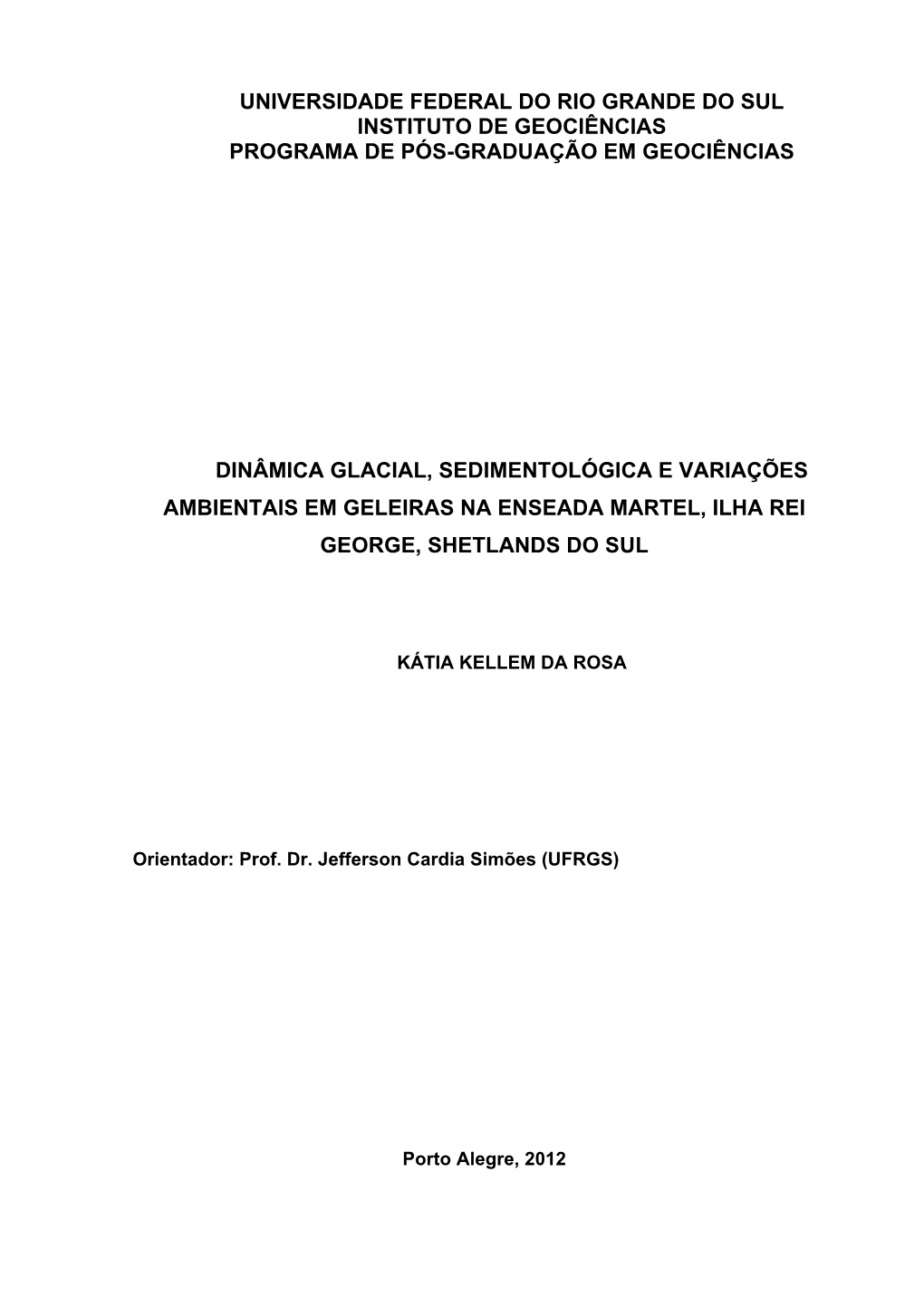 UNIVERSIDADE FEDERAL DO RIO GRANDE DO SUL
INSTITUTO DE GEOCIÊNCIAS
PROGRAMA DE PÓS-GRADUAÇÃO EM GEOCIÊNCIAS

DINÂMICA GLACIAL, SEDIMENTOLÓGICA E VARIAÇÕES AMBIENTAIS EM GELEIRAS NA ENSEADA MARTEL, ILHA REI GEORGE, SHETLANDS DO SUL

KÁTIA KELLEM DA ROSA

Orientador: Prof. Dr. Jefferson Cardia Simões (UFRGS)

Porto Alegre, 2012